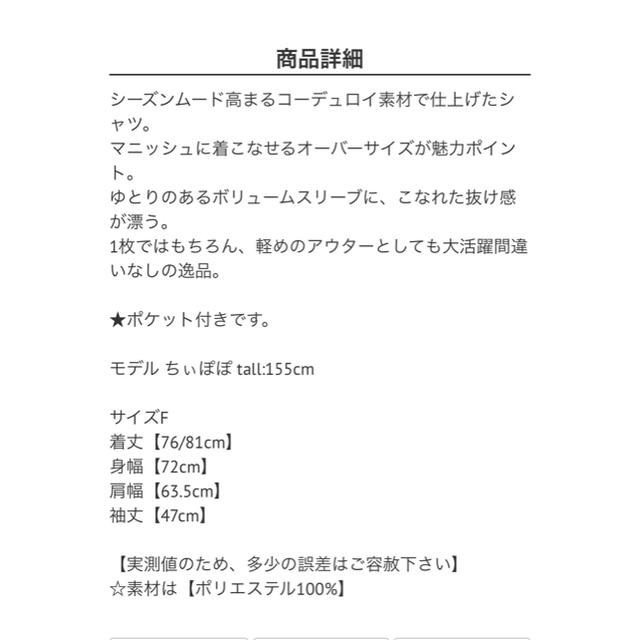 商品詳細

シーズンムード高まるコーデュロイ素材で仕上げたシャツ。
マニッシュに着こなせるオーバーサイズが魅力ポイント。
ゆとりのあるボリュームスリーブに、こなれた抜け感が漂う。
1枚ではもちろん、軽めのアウターとしても大活躍間違いなしの逸品。

★ポケット付きです。

モデル ちぃぽぽ tall:155cm

サイズF
着丈【76/81cm】
身幅【72cm】
肩幅【63.5cm】
袖丈【47cm】

【実測値のため、多少の誤差はご容赦下さい】
☆素材は【ポリエステル100%】